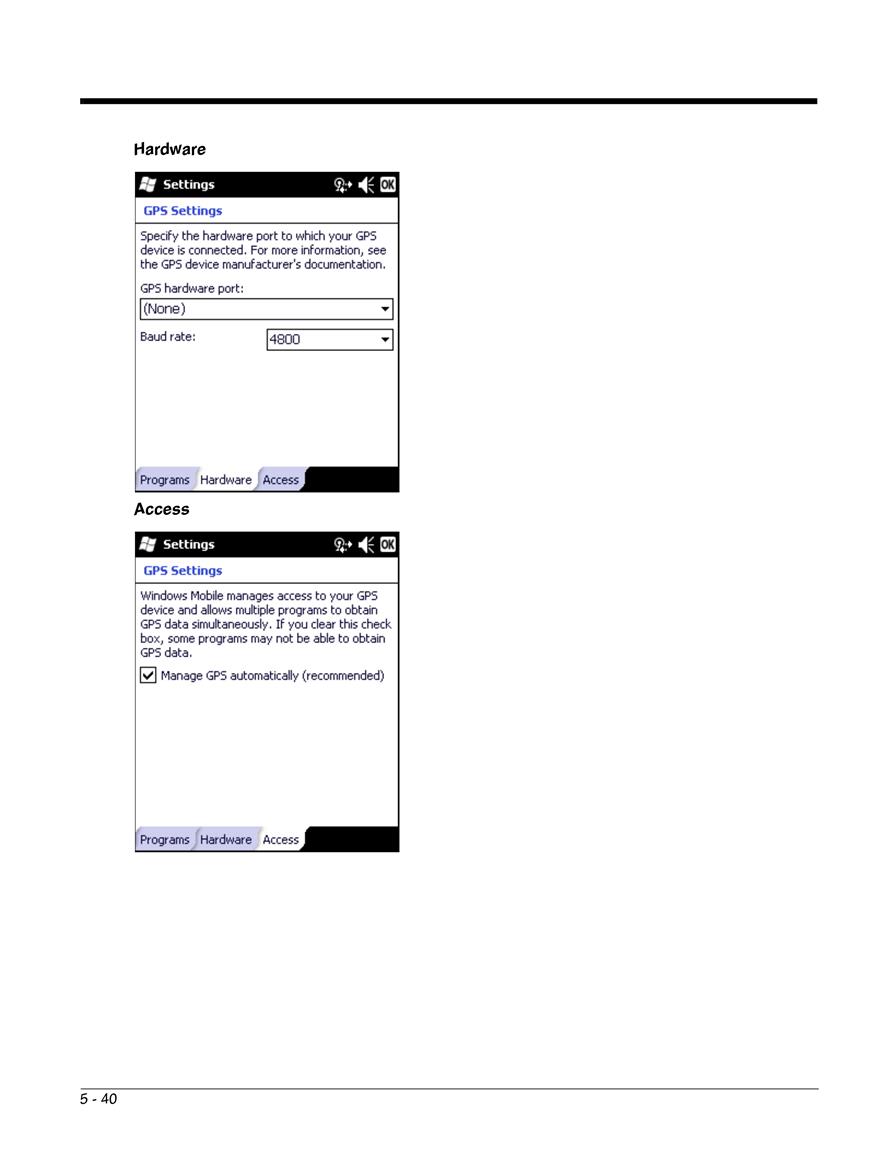 Hardware

Settings OK

GPS Settings

Specify the hardware port to which your GPS device is connected. For more information, see the GPS device manufacturer's documentation.

GPS hardware port:

(None)

Baud rate: 4800

Programs Hardware Access

Access

Settings OK

GPS Settings

Windows Mobile manages access to your GPS device and allows multiple programs to obtain GPS data simultaneously. If you clear this check box, some programs may not be able to obtain GPS data.

Manage GPS automatically (recommended)

Programs Hardware Access

5 - 40